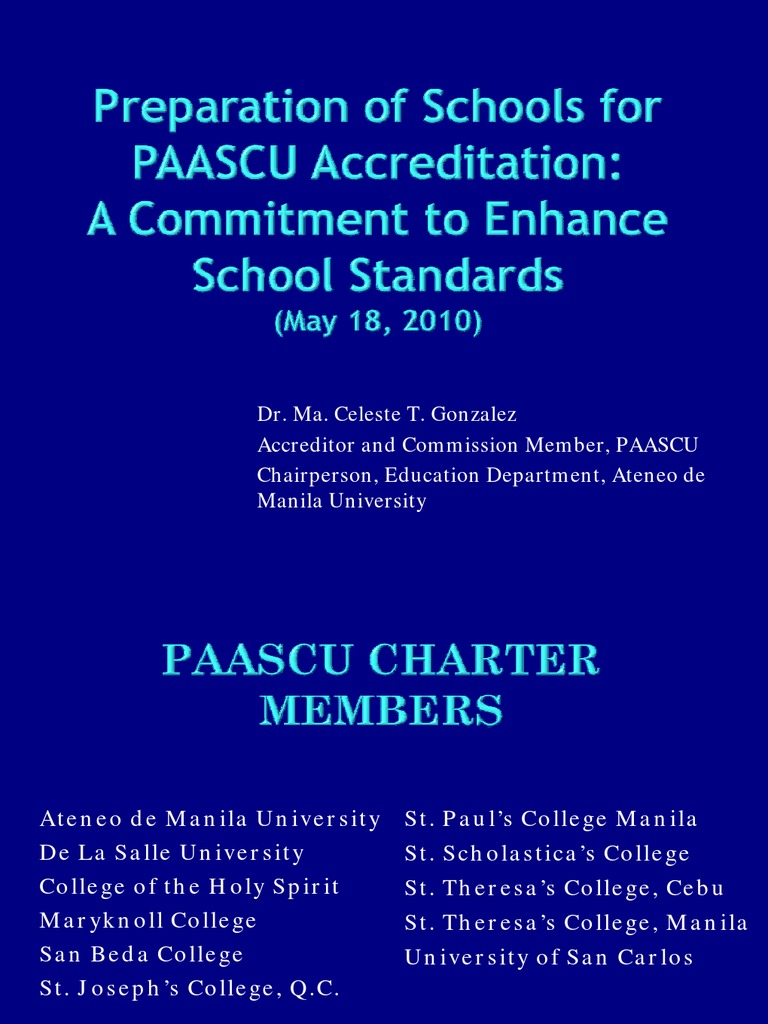 Preparation of Schools for PAASCU Accreditation: A Commitment to Enhance School Standards
(May 18, 2010)

Dr. Ma. Celeste T. Gonzalez
Accreditor and Commission Member, PAASCU
Chairperson, Education Department, Ateneo de Manila University

PAASCU CHARTER MEMBERS

Ateneo de Manila University
De La Salle University
College of the Holy Spirit
Maryknoll College
San Beda College
St. Joseph's College, Q.C.

St. Paul's College Manila
St. Scholastica's College
St. Theresa's College, Cebu
St. Theresa's College, Manila
University of San Carlos